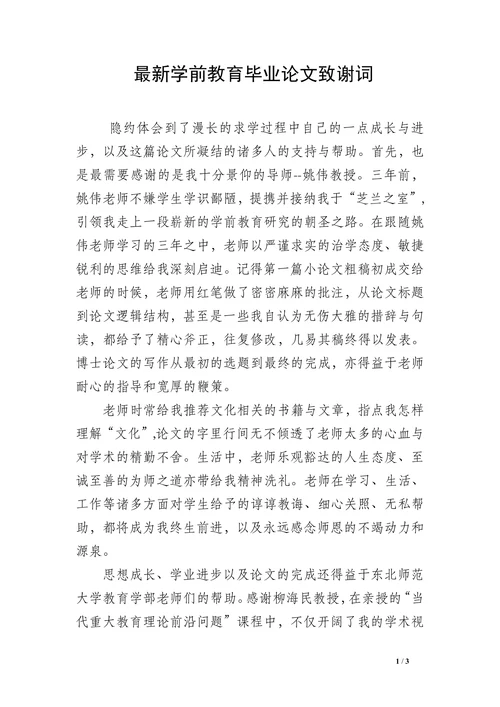 最新学前教育毕业论文致谢词

隐约体会到了漫长的求学过程中自己的一点成长与进步，以及这篇论文所凝结的诸多人的支持与帮助。首先，也是最需要感谢的是我十分景仰的导师--姚伟教授。三年前，姚伟老师不嫌学生学识鄙陋，提携并接纳我于“芝兰之室”，引领我走上一段崭新的学前教育研究的朝圣之路。在跟随姚伟老师学习的三年之中，老师以严谨求实的治学态度、敏捷锐利的思维给我深刻启迪。记得第一篇小论文粗稿初成交给老师的时候，老师用红笔做了密密麻麻的批注，从论文标题到论文逻辑结构，甚至是一些我自认为无伤大雅的措辞与句读，都给予了精心斧正，往复修改，几易其稿终得以发表。博士论文的写作从最初的选题到最终的完成，亦得益于老师耐心的指导和宽厚的鞭策。

老师时常给我推荐文化相关的书籍与文章，指点我怎样理解“文化”,论文的字里行间无不倾透了老师太多的心血与对学术的精勤不舍。生活中，老师乐观豁达的人生态度、至诚至善的为师之道亦带给我精神洗礼。老师在学习、生活、工作等诸多方面对学生给予的谆谆教诲、细心关照、无私帮助，都将成为我终生前进，以及永远感念师恩的不竭动力和源泉。

思想成长、学业进步以及论文的完成还得益于东北师范大学教育学部老师们的帮助。感谢柳海民教授，在亲授的“当代重大教育理论前沿问题”课程中，不仅开阔了我的学术视

1 / 3